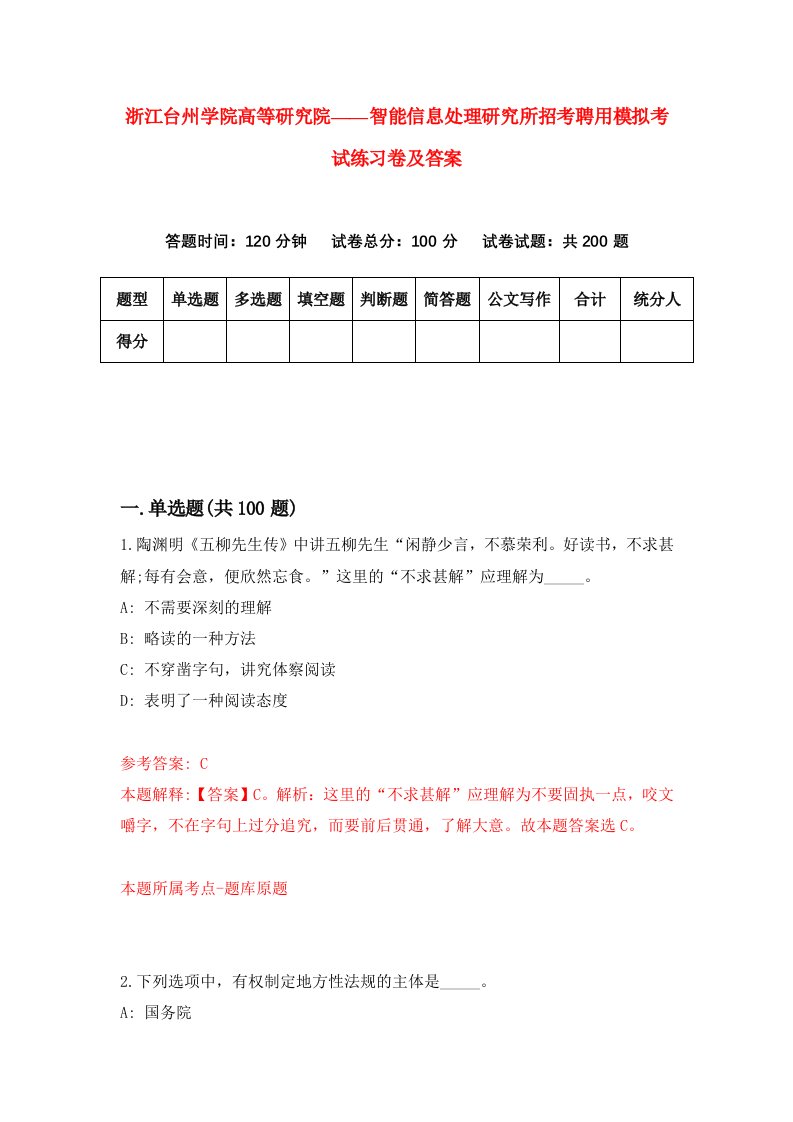 浙江台州学院高等研究院——智能信息处理研究所招考聘用模拟考试练习卷及答案

答题时间：120 分钟　试卷总分：100 分　试卷试题：共 200 题

| 题型 | 单选题 | 多选题 | 填空题 | 判断题 | 简答题 | 公文写作 | 合计 | 统分人 |
|---|---|---|---|---|---|---|---|---|
| 得分 | | | | | | | | |

一.单选题(共 100 题)

1.陶渊明《五柳先生传》中讲五柳先生“闲静少言，不慕荣利。好读书，不求甚解;每有会意，便欣然忘食。”这里的“不求甚解”应理解为_____。

A: 不需要深刻的理解

B: 略读的一种方法

C: 不穿凿字句，讲究体察阅读

D: 表明了一种阅读态度

参考答案: C

本题解释:【答案】C。解析：这里的“不求甚解”应理解为不要固执一点，咬文嚼字，不在字句上过分追究，而要前后贯通，了解大意。故本题答案选 C。

本题所属考点-题库原题

2.下列选项中，有权制定地方性法规的主体是_____。

A: 国务院